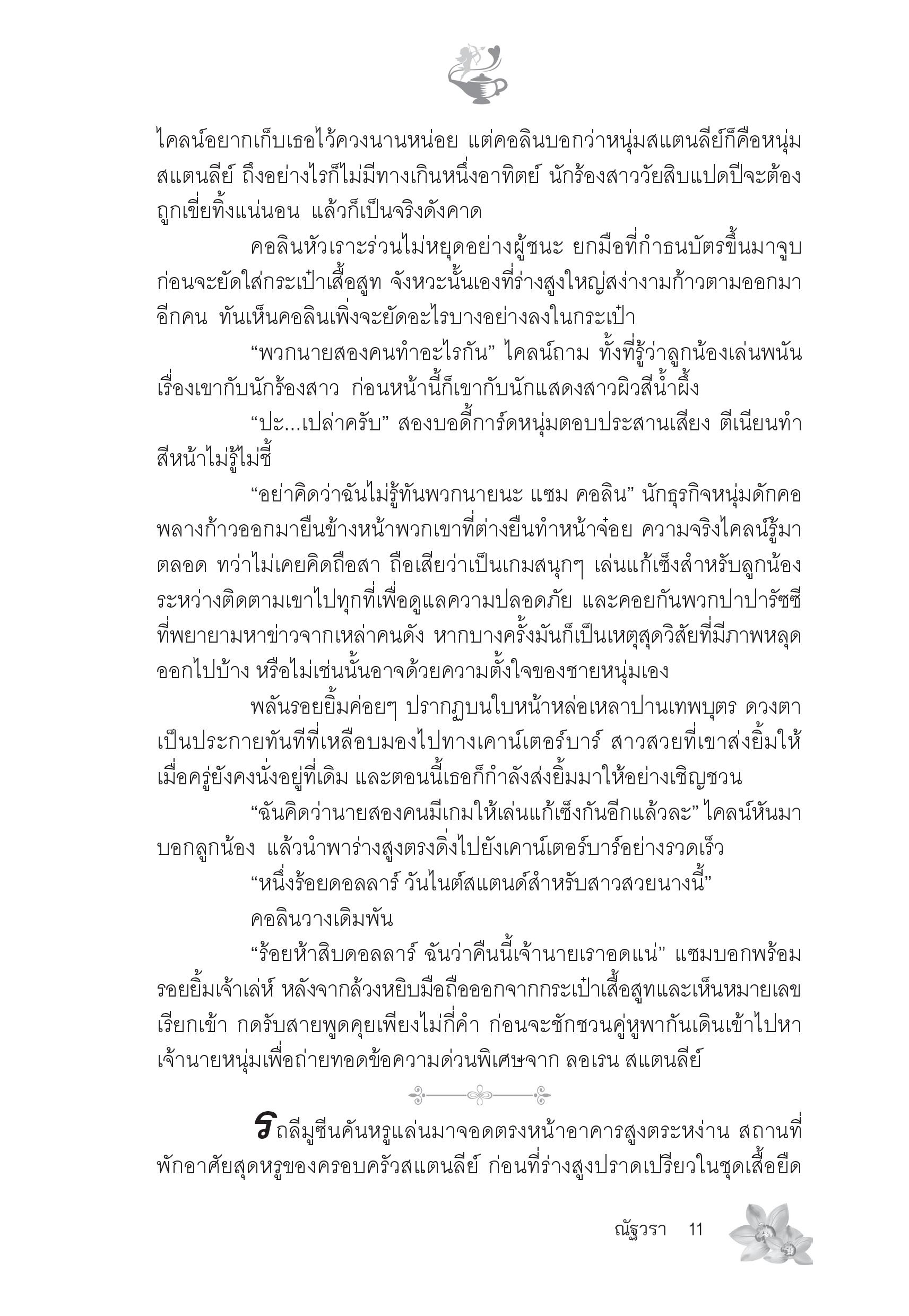 ไคลน์อยากเก็บเธอไว้ควงนานหน่อย แต่คอลินบอกว่าหนุ่มสแตนลีย์ก็คือหนุ่มสแตนลีย์ ถึงอย่างไรก็ไม่มีทางเกินหนึ่งอาทิตย์ นักร้องสาววัยสิบแปดปีจะต้องถูกเขี่ยทิ้งแน่นอน แล้วก็เป็นจริงดังคาด

คอลินหัวเราะร่วนไม่หยุดอย่างผู้ชนะ ยกมือที่กำธนบัตรขึ้นมาจูบก่อนจะยัดใส่กระเป๋าเสื้อสูท จังหวะนั้นเองที่ร่างสูงใหญ่สง่างามก้าวตามออกมาอีกคน ทันเห็นคอลินเพิ่งจะยัดอะไรบางอย่างลงในกระเป๋า

“พวกนายสองคนทำอะไรกัน” ไคลน์ถาม ทั้งที่รู้ว่าลูกน้องเล่นพนันเรื่องเขากับนักร้องสาว ก่อนหน้านี้ก็เขากับนักแสดงสาวผิวสีน้ำผึ้ง

“ปะ...เปล่าครับ” สองบอดี้การ์ดหนุ่มตอบประสานเสียง ตีเนียนทำสีหน้าไม่รู้ไม่ชี้

“อย่าคิดว่าฉันไม่รู้ทันพวกนายนะ แซม คอลิน” นักธุรกิจหนุ่มดักคอพลางก้าวออกมายืนข้างหน้าพวกเขาที่ต่างยืนทำหน้าจ๋อย ความจริงไคลน์รู้มาตลอด ทว่าไม่เคยคิดถือสา ถือเสียว่าเป็นเกมสนุกๆ เล่นแก้เซ็งสำหรับลูกน้องระหว่างติดตามเขาไปทุกที่เพื่อดูแลความปลอดภัย และคอยกันพวกปาปารัซซีที่พยายามหาข่าวจากเหล่าคนดัง หากบางครั้งมันก็เป็นเหตุสุดวิสัยที่มีภาพหลุดออกไปบ้าง หรือไม่เช่นนั้นอาจด้วยความตั้งใจของชายหนุ่มเอง

พลันรอยยิ้มค่อยๆ ปรากฏบนใบหน้าหล่อเหลาปานเทพบุตร ดวงตาเป็นประกายทันทีที่เหลือบมองไปทางเคาน์เตอร์บาร์ สาวสวยที่เขาส่งยิ้มให้เมื่อครู่ยังคงนั่งอยู่ที่เดิม และตอนนี้เธอก็กำลังส่งยิ้มมาให้อย่างเชิญชวน

“ฉันคิดว่านายสองคนมีเกมให้เล่นแก้เซ็งกันอีกแล้วละ” ไคลน์หันมาบอกลูกน้อง แล้วนำพาร่างสูงตรงดิ่งไปยังเคาน์เตอร์บาร์อย่างรวดเร็ว

“หนึ่งร้อยดอลลาร์ วันไนต์สแตนด์สำหรับสาวสวยนางนี้”

คอลินวางเดิมพัน

“ร้อยห้าสิบดอลลาร์ ฉันว่าคืนนี้เจ้านายเราอดแน่” แซมบอกพร้อมรอยยิ้มเจ้าเล่ห์ หลังจากล้วงหยิบมือถือออกจากกระเป๋าเสื้อสูทและเห็นหมายเลขเรียกเข้า กดรับสายพูดคุยเพียงไม่กี่คำ ก่อนจะชักชวนคู่หูพากันเดินเข้าไปหาเจ้านายหนุ่มเพื่อถ่ายทอดข้อความด่วนพิเศษจาก ลอเรน สแตนลีย์

รถลีมูซีนคันหรูแล่นมาจอดตรงหน้าอาคารสูงตระหง่าน สถานที่พักอาศัยสุดหรูของครอบครัวสแตนลีย์ ก่อนที่ร่างสูงปราดเปรียวในชุดเสื้อยืด

ณัฐวรา 11